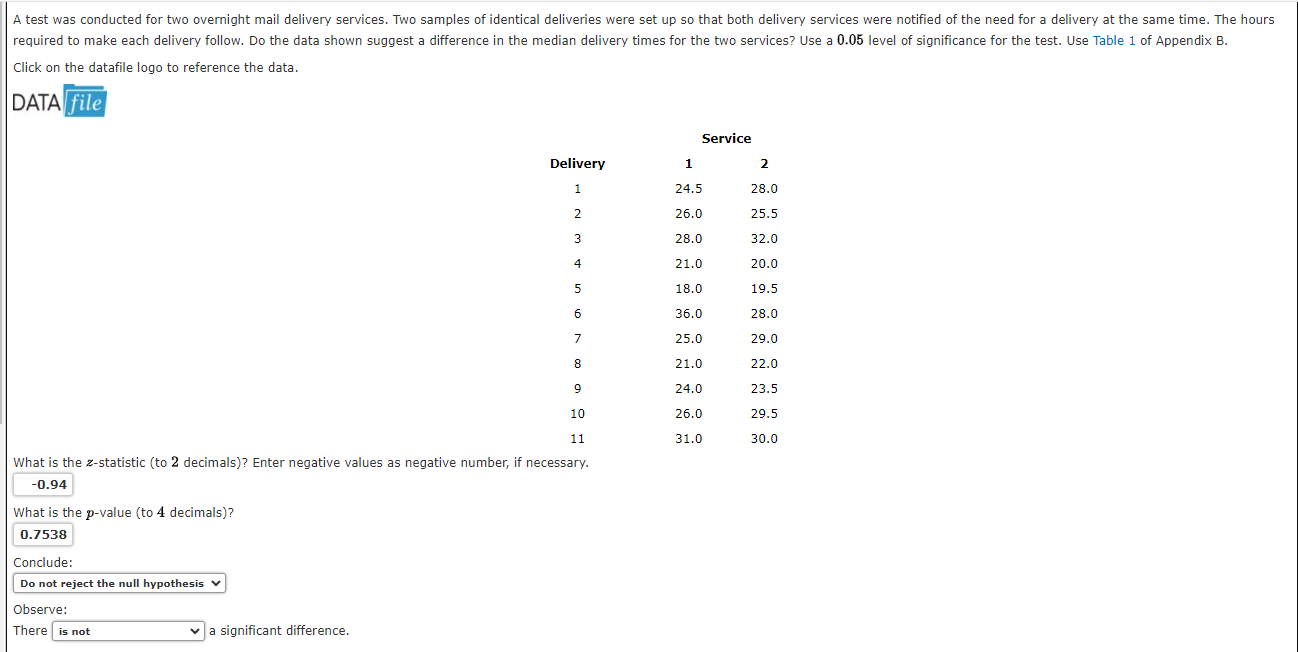 A test was conducted for two overnight mail delivery services. Two samples of identical deliveries were set up so that both delivery services were notified of the need for a delivery at the same time. The hours required to make each delivery follow. Do the data shown suggest a difference in the median delivery times for the two services? Use a $0.05$ level of significance for the test. Use Table 1 of Appendix B.

Click on the datafile logo to reference the data.

DATA file

| | Service | |
|---|---|---|
| Delivery | 1 | 2 |
| 1 | 24.5 | 28.0 |
| 2 | 26.0 | 25.5 |
| 3 | 28.0 | 32.0 |
| 4 | 21.0 | 20.0 |
| 5 | 18.0 | 19.5 |
| 6 | 36.0 | 28.0 |
| 7 | 25.0 | 29.0 |
| 8 | 21.0 | 22.0 |
| 9 | 24.0 | 23.5 |
| 10 | 26.0 | 29.5 |
| 11 | 31.0 | 30.0 |

What is the $z$-statistic (to $2$ decimals)? Enter negative values as negative number, if necessary.

-0.94

What is the $p$-value (to $4$ decimals)?

0.7538

Conclude:

Do not reject the null hypothesis

Observe:

There is not a significant difference.